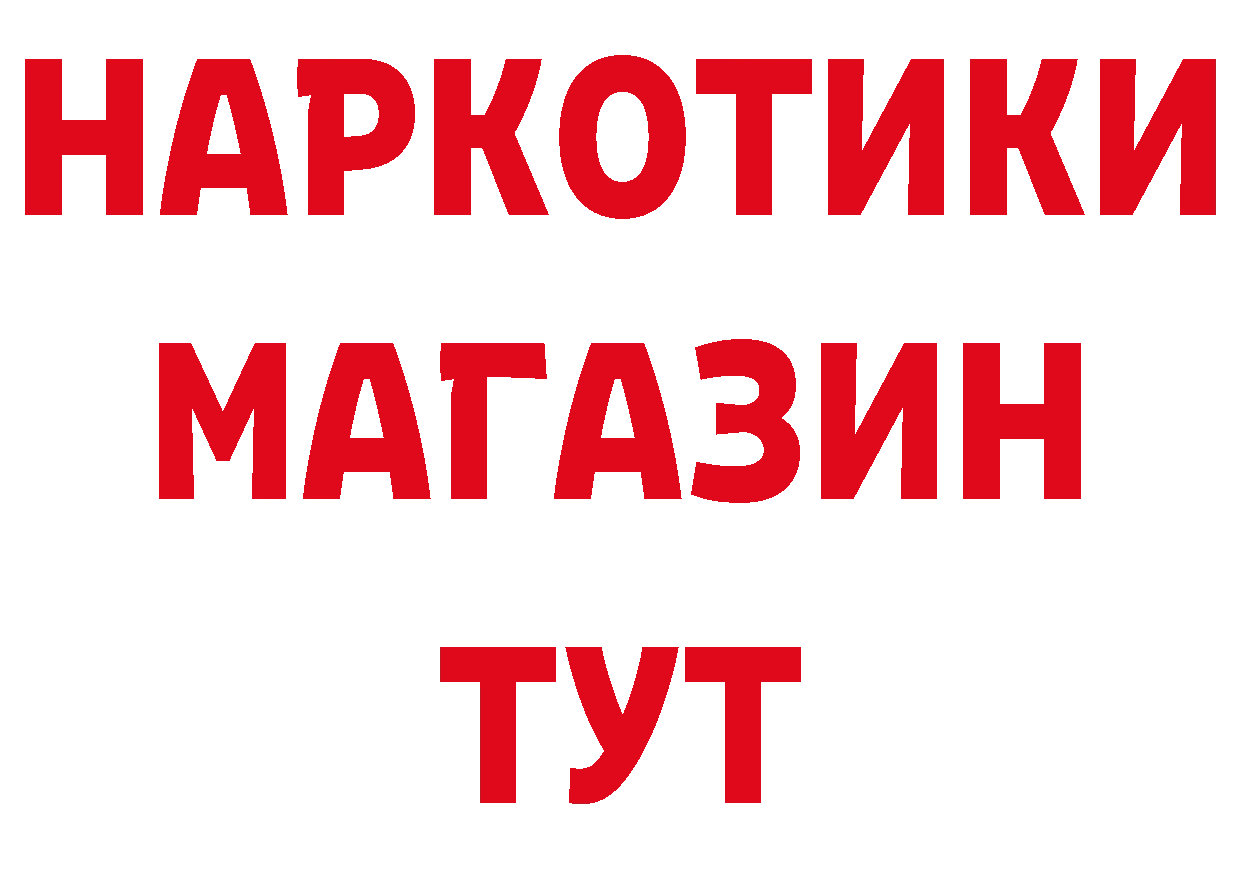 НАРКОТИКИ
МАГАЗИН
ТУТ